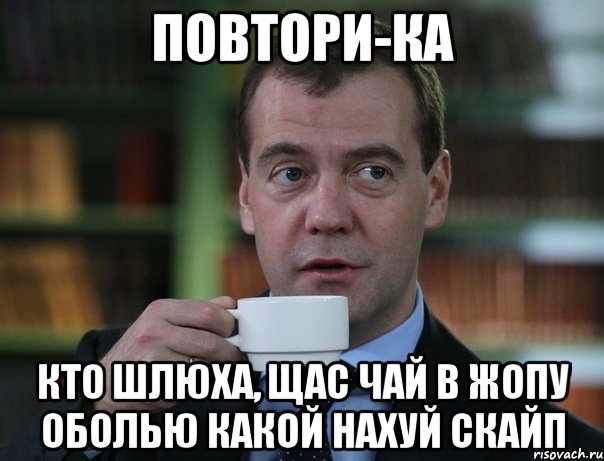 ПОВТОРИ-КА

КТО ШЛЮХА, ЩАС ЧАЙ В ЖОПУ ОБОЛЬЮ КАКОЙ НАХУЙ СКАЙП

risovach.ru